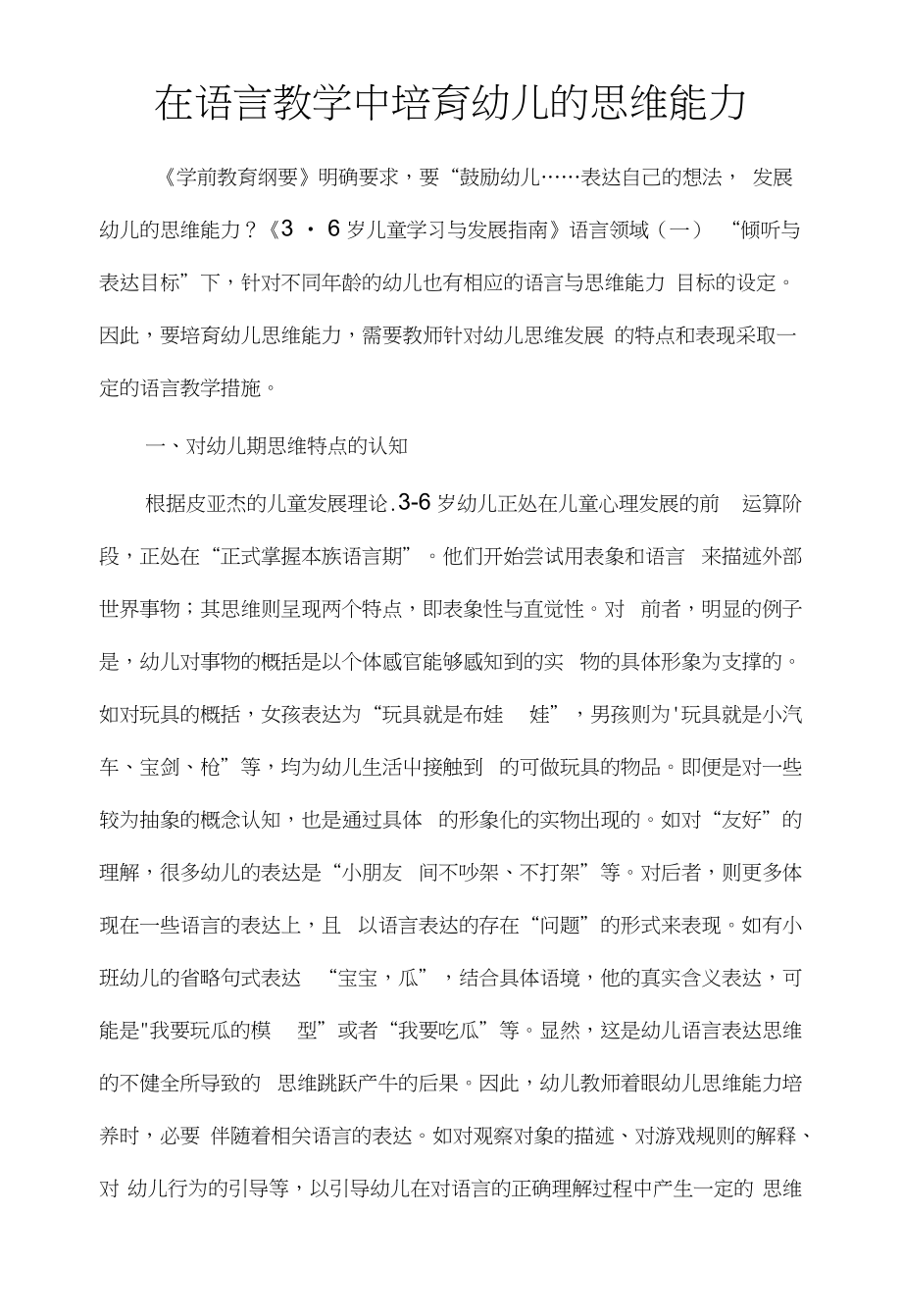 在语言教学中培育幼儿的思维能力

《学前教育纲要》明确要求，要“鼓励幼儿……表达自己的想法， 发展幼儿的思维能力？《3 · 6 岁儿童学习与发展指南》语言领域（一） “倾听与表达目标”下，针对不同年龄的幼儿也有相应的语言与思维能力 目标的设定。因此，要培育幼儿思维能力，需要教师针对幼儿思维发展 的特点和表现采取一定的语言教学措施。

一、对幼儿期思维特点的认知

根据皮亚杰的儿童发展理论.3-6 岁幼儿正处在儿童心理发展的前 运算阶段，正处在“正式掌握本族语言期”。他们开始尝试用表象和语言 来描述外部世界事物；其思维则呈现两个特点，即表象性与直觉性。对 前者，明显的例子是，幼儿对事物的概括是以个体感官能够感知到的实 物的具体形象为支撑的。如对玩具的概括，女孩表达为“玩具就是布娃 娃”，男孩则为'玩具就是小汽车、宝剑、枪”等，均为幼儿生活中接触到 的可做玩具的物品。即便是对一些较为抽象的概念认知，也是通过具体 的形象化的实物出现的。如对“友好”的理解，很多幼儿的表达是“小朋友 间不吵架、不打架”等。对后者，则更多体现在一些语言的表达上，且 以语言表达的存在“问题”的形式来表现。如有小班幼儿的省略句式表达 “宝宝，瓜”，结合具体语境，他的真实含义表达，可能是"我要玩瓜的模 型”或者“我要吃瓜”等。显然，这是幼儿语言表达思维的不健全所导致的 思维跳跃产牛的后果。因此，幼儿教师着眼幼儿思维能力培养时，必要 伴随着相关语言的表达。如对观察对象的描述、对游戏规则的解释、对 幼儿行为的引导等，以引导幼儿在对语言的正确理解过程中产生一定的 思维